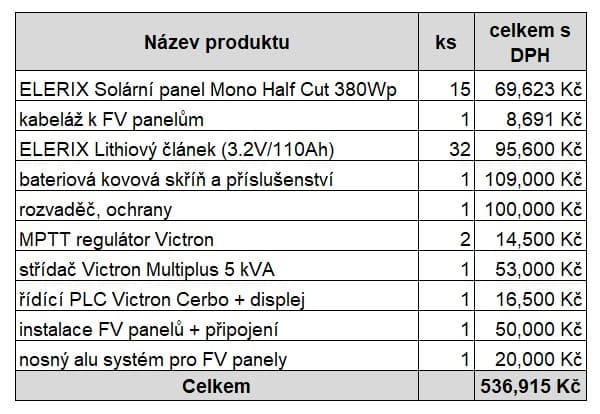 | Název produktu | ks | celkem s DPH |
|---|---|---|
| ELERIX Solární panel Mono Half Cut 380Wp | 15 | 69,623 Kč |
| kabeláž k FV panelům | 1 | 8,691 Kč |
| ELERIX Lithiový článek (3.2V/110Ah) | 32 | 95,600 Kč |
| bateriová kovová skříň a příslušenství | 1 | 109,000 Kč |
| rozvaděč, ochrany | 1 | 100,000 Kč |
| MPTT regulátor Victron | 2 | 14,500 Kč |
| střídač Victron Multiplus 5 kVA | 1 | 53,000 Kč |
| řídící PLC Victron Cerbo + displej | 1 | 16,500 Kč |
| instalace FV panelů + připojení | 1 | 50,000 Kč |
| nosný alu systém pro FV panely | 1 | 20,000 Kč |
| Celkem | | 536,915 Kč |